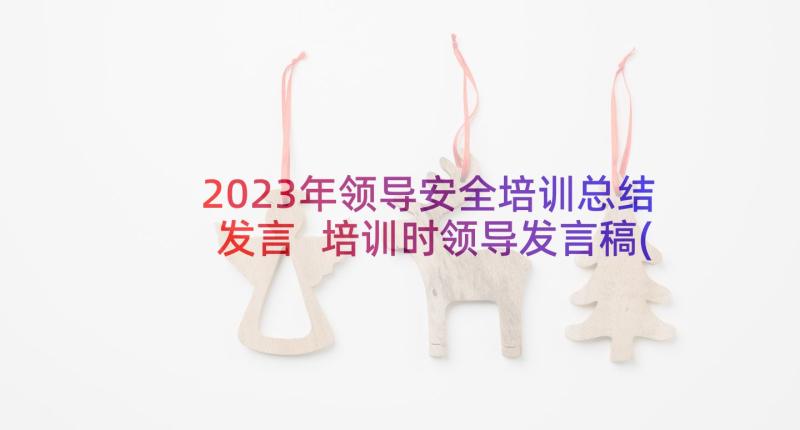 2023年领导安全培训总结发言 培训时领导发言稿(